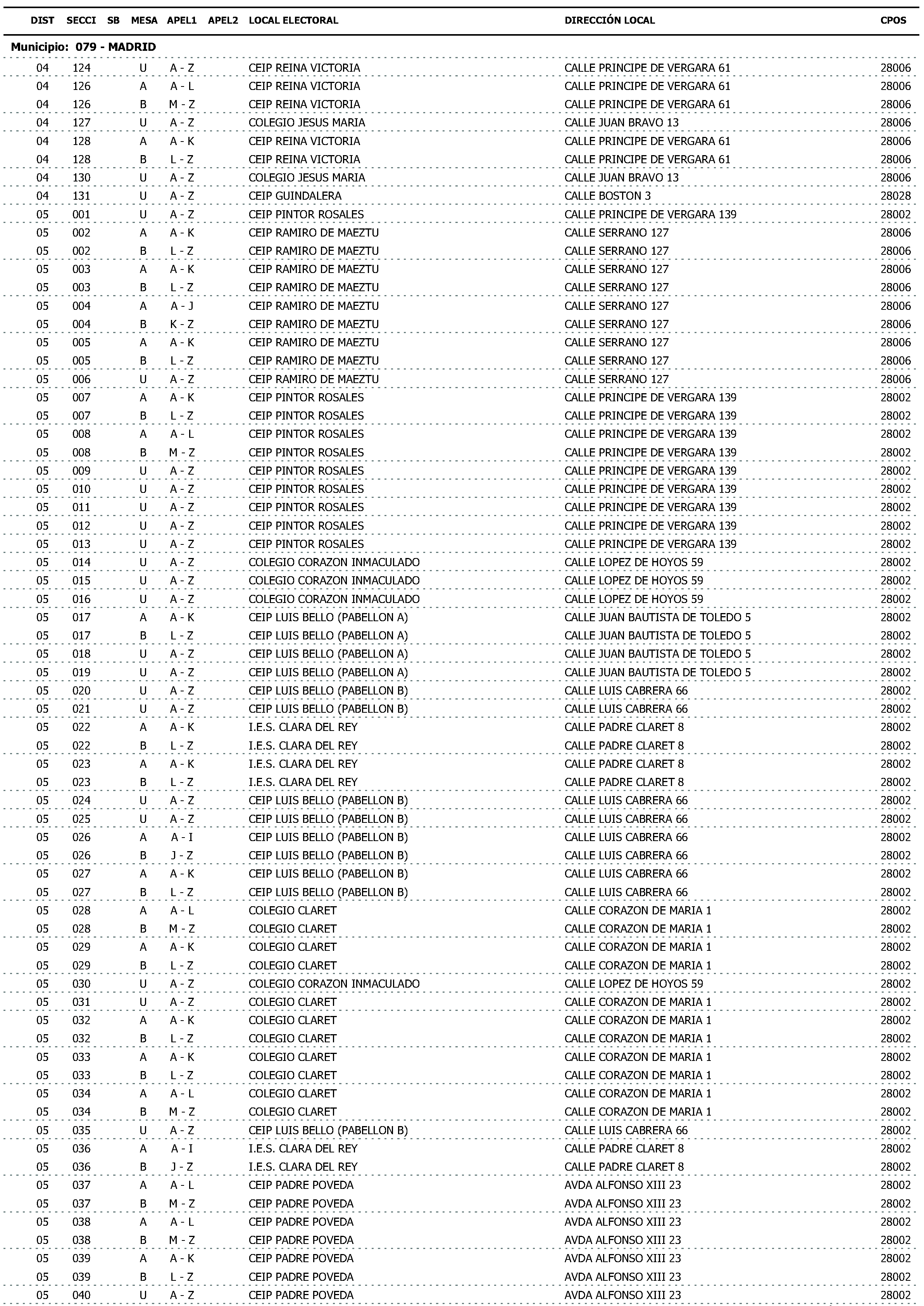 | DIST | SECCI | SB | MESA | APEL1 | APEL2 | LOCAL ELECTORAL | DIRECCIÓN LOCAL | CPOS |
|---|---|---|---|---|---|---|---|---|
| Municipio: 079 - MADRID | | | | | | | | |
| 04 | 124 | | U | A - Z | | CEIP REINA VICTORIA | CALLE PRINCIPE DE VERGARA 61 | 28006 |
| 04 | 126 | | A | A - L | | CEIP REINA VICTORIA | CALLE PRINCIPE DE VERGARA 61 | 28006 |
| 04 | 126 | | B | M - Z | | CEIP REINA VICTORIA | CALLE PRINCIPE DE VERGARA 61 | 28006 |
| 04 | 127 | | U | A - Z | | COLEGIO JESUS MARIA | CALLE JUAN BRAVO 13 | 28006 |
| 04 | 128 | | A | A - K | | CEIP REINA VICTORIA | CALLE PRINCIPE DE VERGARA 61 | 28006 |
| 04 | 128 | | B | L - Z | | CEIP REINA VICTORIA | CALLE PRINCIPE DE VERGARA 61 | 28006 |
| 04 | 130 | | U | A - Z | | COLEGIO JESUS MARIA | CALLE JUAN BRAVO 13 | 28006 |
| 04 | 131 | | U | A - Z | | CEIP GUINDALERA | CALLE BOSTON 3 | 28028 |
| 05 | 001 | | U | A - Z | | CEIP PINTOR ROSALES | CALLE PRINCIPE DE VERGARA 139 | 28002 |
| 05 | 002 | | A | A - K | | CEIP RAMIRO DE MAEZTU | CALLE SERRANO 127 | 28006 |
| 05 | 002 | | B | L - Z | | CEIP RAMIRO DE MAEZTU | CALLE SERRANO 127 | 28006 |
| 05 | 003 | | A | A - K | | CEIP RAMIRO DE MAEZTU | CALLE SERRANO 127 | 28006 |
| 05 | 003 | | B | L - Z | | CEIP RAMIRO DE MAEZTU | CALLE SERRANO 127 | 28006 |
| 05 | 004 | | A | A - J | | CEIP RAMIRO DE MAEZTU | CALLE SERRANO 127 | 28006 |
| 05 | 004 | | B | K - Z | | CEIP RAMIRO DE MAEZTU | CALLE SERRANO 127 | 28006 |
| 05 | 005 | | A | A - K | | CEIP RAMIRO DE MAEZTU | CALLE SERRANO 127 | 28006 |
| 05 | 005 | | B | L - Z | | CEIP RAMIRO DE MAEZTU | CALLE SERRANO 127 | 28006 |
| 05 | 006 | | U | A - Z | | CEIP RAMIRO DE MAEZTU | CALLE SERRANO 127 | 28006 |
| 05 | 007 | | A | A - K | | CEIP PINTOR ROSALES | CALLE PRINCIPE DE VERGARA 139 | 28002 |
| 05 | 007 | | B | L - Z | | CEIP PINTOR ROSALES | CALLE PRINCIPE DE VERGARA 139 | 28002 |
| 05 | 008 | | A | A - L | | CEIP PINTOR ROSALES | CALLE PRINCIPE DE VERGARA 139 | 28002 |
| 05 | 008 | | B | M - Z | | CEIP PINTOR ROSALES | CALLE PRINCIPE DE VERGARA 139 | 28002 |
| 05 | 009 | | U | A - Z | | CEIP PINTOR ROSALES | CALLE PRINCIPE DE VERGARA 139 | 28002 |
| 05 | 010 | | U | A - Z | | CEIP PINTOR ROSALES | CALLE PRINCIPE DE VERGARA 139 | 28002 |
| 05 | 011 | | U | A - Z | | CEIP PINTOR ROSALES | CALLE PRINCIPE DE VERGARA 139 | 28002 |
| 05 | 012 | | U | A - Z | | CEIP PINTOR ROSALES | CALLE PRINCIPE DE VERGARA 139 | 28002 |
| 05 | 013 | | U | A - Z | | CEIP PINTOR ROSALES | CALLE PRINCIPE DE VERGARA 139 | 28002 |
| 05 | 014 | | U | A - Z | | COLEGIO CORAZON INMACULADO | CALLE LOPEZ DE HOYOS 59 | 28002 |
| 05 | 015 | | U | A - Z | | COLEGIO CORAZON INMACULADO | CALLE LOPEZ DE HOYOS 59 | 28002 |
| 05 | 016 | | U | A - Z | | COLEGIO CORAZON INMACULADO | CALLE LOPEZ DE HOYOS 59 | 28002 |
| 05 | 017 | | A | A - K | | CEIP LUIS BELLO (PABELLON A) | CALLE JUAN BAUTISTA DE TOLEDO 5 | 28002 |
| 05 | 017 | | B | L - Z | | CEIP LUIS BELLO (PABELLON A) | CALLE JUAN BAUTISTA DE TOLEDO 5 | 28002 |
| 05 | 018 | | U | A - Z | | CEIP LUIS BELLO (PABELLON A) | CALLE JUAN BAUTISTA DE TOLEDO 5 | 28002 |
| 05 | 019 | | U | A - Z | | CEIP LUIS BELLO (PABELLON A) | CALLE JUAN BAUTISTA DE TOLEDO 5 | 28002 |
| 05 | 020 | | U | A - Z | | CEIP LUIS BELLO (PABELLON B) | CALLE LUIS CABRERA 66 | 28002 |
| 05 | 021 | | U | A - Z | | CEIP LUIS BELLO (PABELLON B) | CALLE LUIS CABRERA 66 | 28002 |
| 05 | 022 | | A | A - K | | I.E.S. CLARA DEL REY | CALLE PADRE CLARET 8 | 28002 |
| 05 | 022 | | B | L - Z | | I.E.S. CLARA DEL REY | CALLE PADRE CLARET 8 | 28002 |
| 05 | 023 | | A | A - K | | I.E.S. CLARA DEL REY | CALLE PADRE CLARET 8 | 28002 |
| 05 | 023 | | B | L - Z | | I.E.S. CLARA DEL REY | CALLE PADRE CLARET 8 | 28002 |
| 05 | 024 | | U | A - Z | | CEIP LUIS BELLO (PABELLON B) | CALLE LUIS CABRERA 66 | 28002 |
| 05 | 025 | | U | A - Z | | CEIP LUIS BELLO (PABELLON B) | CALLE LUIS CABRERA 66 | 28002 |
| 05 | 026 | | A | A - I | | CEIP LUIS BELLO (PABELLON B) | CALLE LUIS CABRERA 66 | 28002 |
| 05 | 026 | | B | J - Z | | CEIP LUIS BELLO (PABELLON B) | CALLE LUIS CABRERA 66 | 28002 |
| 05 | 027 | | A | A - K | | CEIP LUIS BELLO (PABELLON B) | CALLE LUIS CABRERA 66 | 28002 |
| 05 | 027 | | B | L - Z | | CEIP LUIS BELLO (PABELLON B) | CALLE LUIS CABRERA 66 | 28002 |
| 05 | 028 | | A | A - L | | COLEGIO CLARET | CALLE CORAZON DE MARIA 1 | 28002 |
| 05 | 028 | | B | M - Z | | COLEGIO CLARET | CALLE CORAZON DE MARIA 1 | 28002 |
| 05 | 029 | | A | A - K | | COLEGIO CLARET | CALLE CORAZON DE MARIA 1 | 28002 |
| 05 | 029 | | B | L - Z | | COLEGIO CLARET | CALLE CORAZON DE MARIA 1 | 28002 |
| 05 | 030 | | U | A - Z | | COLEGIO CORAZON INMACULADO | CALLE LOPEZ DE HOYOS 59 | 28002 |
| 05 | 031 | | U | A - Z | | COLEGIO CLARET | CALLE CORAZON DE MARIA 1 | 28002 |
| 05 | 032 | | A | A - K | | COLEGIO CLARET | CALLE CORAZON DE MARIA 1 | 28002 |
| 05 | 032 | | B | L - Z | | COLEGIO CLARET | CALLE CORAZON DE MARIA 1 | 28002 |
| 05 | 033 | | A | A - K | | COLEGIO CLARET | CALLE CORAZON DE MARIA 1 | 28002 |
| 05 | 033 | | B | L - Z | | COLEGIO CLARET | CALLE CORAZON DE MARIA 1 | 28002 |
| 05 | 034 | | A | A - L | | COLEGIO CLARET | CALLE CORAZON DE MARIA 1 | 28002 |
| 05 | 034 | | B | M - Z | | COLEGIO CLARET | CALLE CORAZON DE MARIA 1 | 28002 |
| 05 | 035 | | U | A - Z | | CEIP LUIS BELLO (PABELLON B) | CALLE LUIS CABRERA 66 | 28002 |
| 05 | 036 | | A | A - I | | I.E.S. CLARA DEL REY | CALLE PADRE CLARET 8 | 28002 |
| 05 | 036 | | B | J - Z | | I.E.S. CLARA DEL REY | CALLE PADRE CLARET 8 | 28002 |
| 05 | 037 | | A | A - L | | CEIP PADRE POVEDA | AVDA ALFONSO XIII 23 | 28002 |
| 05 | 037 | | B | M - Z | | CEIP PADRE POVEDA | AVDA ALFONSO XIII 23 | 28002 |
| 05 | 038 | | A | A - L | | CEIP PADRE POVEDA | AVDA ALFONSO XIII 23 | 28002 |
| 05 | 038 | | B | M - Z | | CEIP PADRE POVEDA | AVDA ALFONSO XIII 23 | 28002 |
| 05 | 039 | | A | A - K | | CEIP PADRE POVEDA | AVDA ALFONSO XIII 23 | 28002 |
| 05 | 039 | | B | L - Z | | CEIP PADRE POVEDA | AVDA ALFONSO XIII 23 | 28002 |
| 05 | 040 | | U | A - Z | | CEIP PADRE POVEDA | AVDA ALFONSO XIII 23 | 28002 |